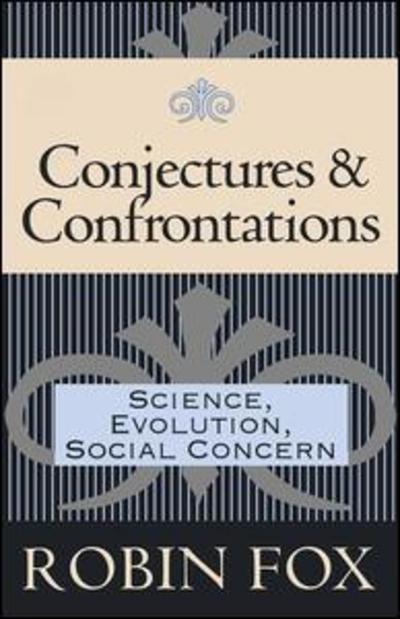 Conjectures & Confrontations

SCIENCE, EVOLUTION, SOCIAL CONCERN

ROBIN FOX